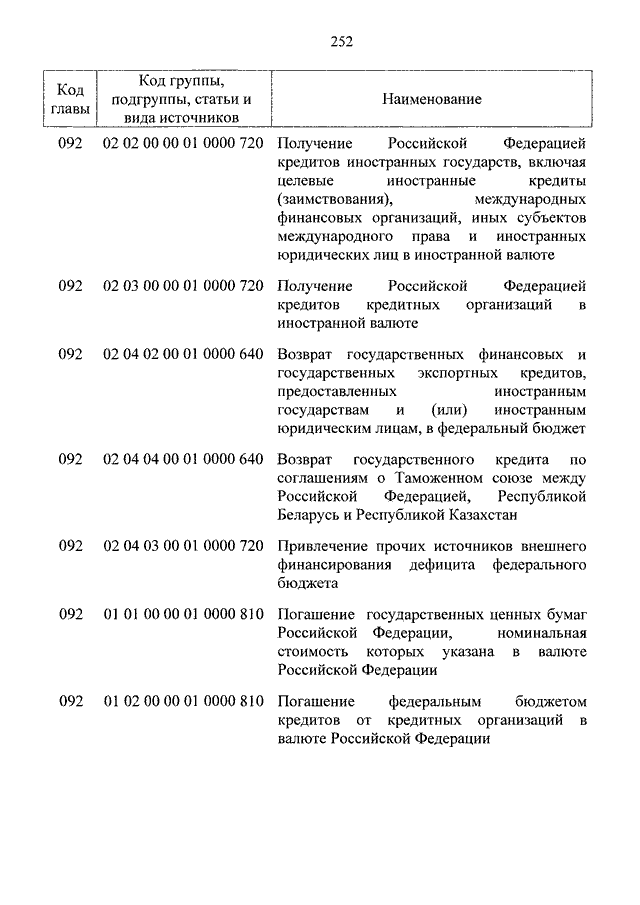 252

| Код главы | Код группы, подгруппы, статьи и вида источников | Наименование |
|---|---|---|
| 092 | 02 02 00 00 01 0000 720 | Получение Российской Федерацией кредитов иностранных государств, включая целевые иностранные кредиты (заимствования), международных финансовых организаций, иных субъектов международного права и иностранных юридических лиц в иностранной валюте |
| 092 | 02 03 00 00 01 0000 720 | Получение Российской Федерацией кредитов кредитных организаций в иностранной валюте |
| 092 | 02 04 02 00 01 0000 640 | Возврат государственных финансовых и государственных экспортных кредитов, предоставленных иностранным государствам и (или) иностранным юридическим лицам, в федеральный бюджет |
| 092 | 02 04 04 00 01 0000 640 | Возврат государственного кредита по соглашениям о Таможенном союзе между Российской Федерацией, Республикой Беларусь и Республикой Казахстан |
| 092 | 02 04 03 00 01 0000 720 | Привлечение прочих источников внешнего финансирования дефицита федерального бюджета |
| 092 | 01 01 00 00 01 0000 810 | Погашение государственных ценных бумаг Российской Федерации, номинальная стоимость которых указана в валюте Российской Федерации |
| 092 | 01 02 00 00 01 0000 810 | Погашение федеральным бюджетом кредитов от кредитных организаций в валюте Российской Федерации |